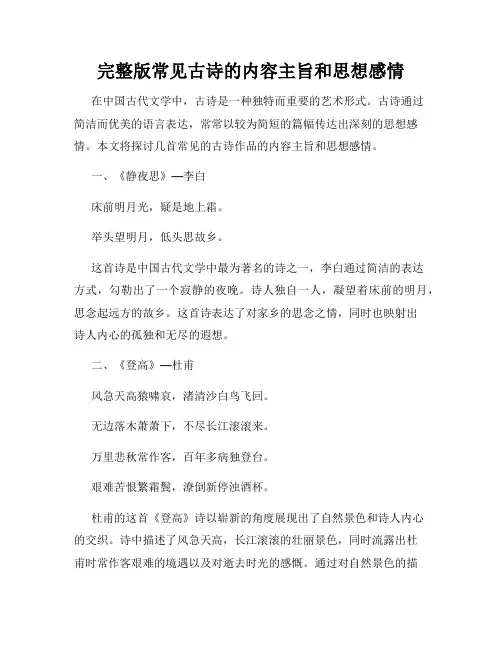 完整版常见古诗的内容主旨和思想感情

在中国古代文学中，古诗是一种独特而重要的艺术形式。古诗通过简洁而优美的语言表达，常常以较为简短的篇幅传达出深刻的思想感情。本文将探讨几首常见的古诗作品的内容主旨和思想感情。

一、《静夜思》—李白

床前明月光，疑是地上霜。

举头望明月，低头思故乡。

这首诗是中国古代文学中最为著名的诗之一，李白通过简洁的表达方式，勾勒出了一个寂静的夜晚。诗人独自一人，凝望着床前的明月，思念起远方的故乡。这首诗表达了对家乡的思念之情，同时也映射出诗人内心的孤独和无尽的遐想。

二、《登高》—杜甫

风急天高猿啸哀，渚清沙白鸟飞回。

无边落木萧萧下，不尽长江滚滚来。

万里悲秋常作客，百年多病独登台。

艰难苦恨繁霜鬓，潦倒新停浊酒杯。

杜甫的这首《登高》诗以崭新的角度展现出了自然景色和诗人内心的交织。诗中描述了风急天高，长江滚滚的壮丽景色，同时流露出杜甫时常作客艰难的境遇以及对逝去时光的感慨。通过对自然景色的描